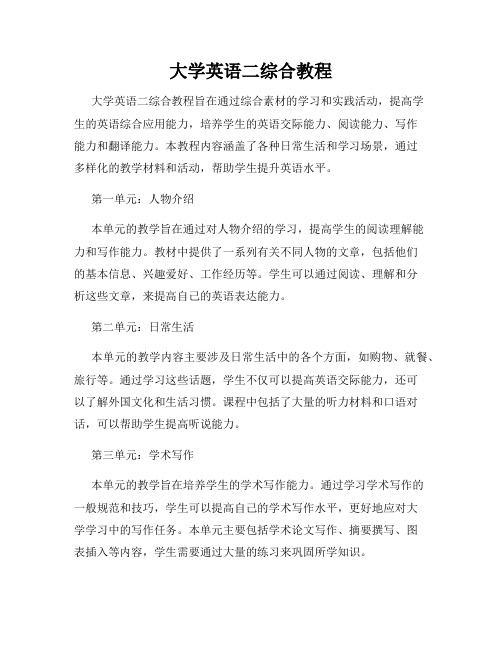 大学英语二综合教程

大学英语二综合教程旨在通过综合素材的学习和实践活动，提高学生的英语综合应用能力，培养学生的英语交际能力、阅读能力、写作能力和翻译能力。本教程内容涵盖了各种日常生活和学习场景，通过多样化的教学材料和活动，帮助学生提升英语水平。

第一单元：人物介绍

本单元的教学旨在通过对人物介绍的学习，提高学生的阅读理解能力和写作能力。教材中提供了一系列有关不同人物的文章，包括他们的基本信息、兴趣爱好、工作经历等。学生可以通过阅读、理解和分析这些文章，来提高自己的英语表达能力。

第二单元：日常生活

本单元的教学内容主要涉及日常生活中的各个方面，如购物、就餐、旅行等。通过学习这些话题，学生不仅可以提高英语交际能力，还可以了解外国文化和生活习惯。课程中包括了大量的听力材料和口语对话，可以帮助学生提高听说能力。

第三单元：学术写作

本单元的教学旨在培养学生的学术写作能力。通过学习学术写作的一般规范和技巧，学生可以提高自己的学术写作水平，更好地应对大学学习中的写作任务。本单元主要包括学术论文写作、摘要撰写、图表插入等内容，学生需要通过大量的练习来巩固所学知识。